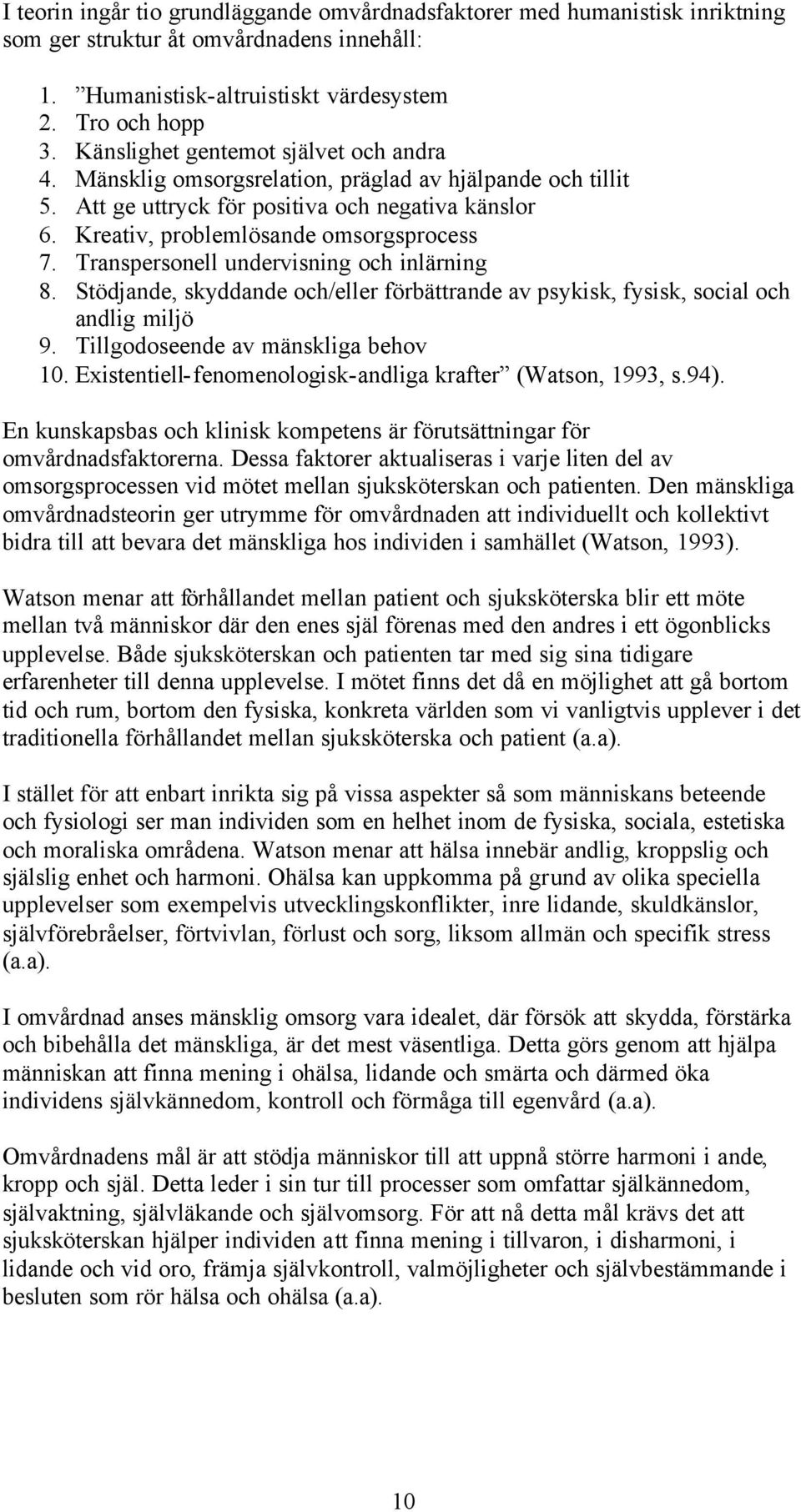 I teorin ingår tio grundläggande omvårdnadsfaktorer med humanistisk inriktning som ger struktur åt omvårdnadens innehåll:

1. ”Humanistisk-altruistiskt värdesystem
2. Tro och hopp
3. Känslighet gentemot självet och andra
4. Mänsklig omsorgsrelation, präglad av hjälpande och tillit
5. Att ge uttryck för positiva och negativa känslor
6. Kreativ, problemlösande omsorgsprocess
7. Transpersonell undervisning och inlärning
8. Stödjande, skyddande och/eller förbättrande av psykisk, fysisk, social och andlig miljö
9. Tillgodoseende av mänskliga behov
10. Existentiell-fenomenologisk-andliga krafter” (Watson, 1993, s.94).

En kunskapsbas och klinisk kompetens är förutsättningar för omvårdnadsfaktorerna. Dessa faktorer aktualiseras i varje liten del av omsorgsprocessen vid mötet mellan sjuksköterskan och patienten. Den mänskliga omvårdnadsteorin ger utrymme för omvårdnaden att individuellt och kollektivt bidra till att bevara det mänskliga hos individen i samhället (Watson, 1993).

Watson menar att förhållandet mellan patient och sjuksköterska blir ett möte mellan två människor där den enes själ förenas med den andres i ett ögonblicks upplevelse. Både sjuksköterskan och patienten tar med sig sina tidigare erfarenheter till denna upplevelse. I mötet finns det då en möjlighet att gå bortom tid och rum, bortom den fysiska, konkreta världen som vi vanligtvis upplever i det traditionella förhållandet mellan sjuksköterska och patient (a.a).

I stället för att enbart inrikta sig på vissa aspekter så som människans beteende och fysiologi ser man individen som en helhet inom de fysiska, sociala, estetiska och moraliska områdena. Watson menar att hälsa innebär andlig, kroppslig och själslig enhet och harmoni. Ohälsa kan uppkomma på grund av olika speciella upplevelser som exempelvis utvecklingskonflikter, inre lidande, skuldkänslor, självförebråelser, förtvivlan, förlust och sorg, liksom allmän och specifik stress (a.a).

I omvårdnad anses mänsklig omsorg vara idealet, där försök att skydda, förstärka och bibehålla det mänskliga, är det mest väsentliga. Detta görs genom att hjälpa människan att finna mening i ohälsa, lidande och smärta och därmed öka individens självkännedom, kontroll och förmåga till egenvård (a.a).

Omvårdnadens mål är att stödja människor till att uppnå större harmoni i ande, kropp och själ. Detta leder i sin tur till processer som omfattar självkännedom, självaktning, självläkande och självomsorg. För att nå detta mål krävs det att sjuksköterskan hjälper individen att finna mening i tillvaron, i disharmoni, i lidande och vid oro, främja självkontroll, valmöjligheter och självbestämmande i besluten som rör hälsa och ohälsa (a.a).

10